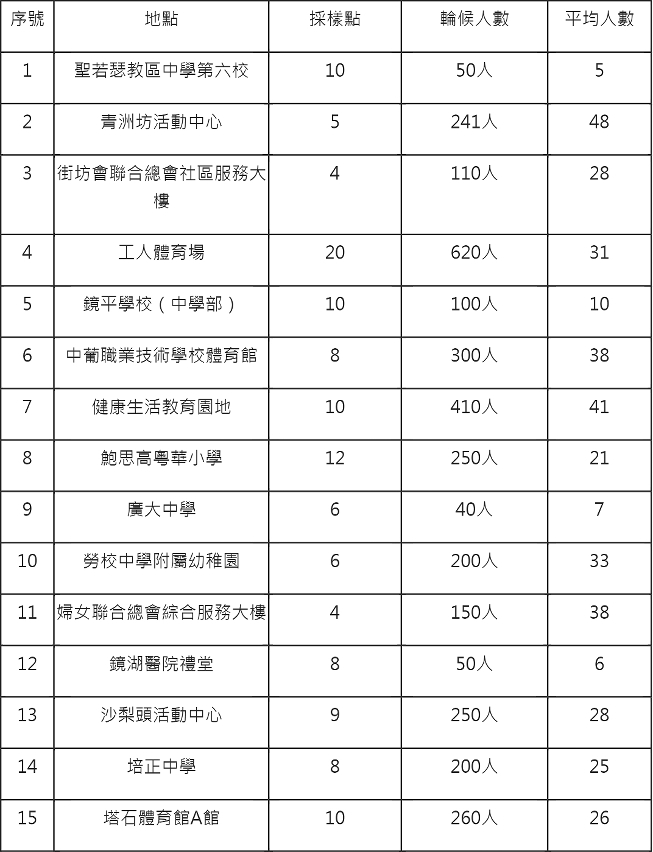 | 序號 | 地點 | 採樣點 | 輪候人數 | 平均人數 |
|---|---|---|---|---|
| 1 | 聖若瑟教區中學第六校 | 10 | 50人 | 5 |
| 2 | 青洲坊活動中心 | 5 | 241人 | 48 |
| 3 | 街坊會聯合總會社區服務大樓 | 4 | 110人 | 28 |
| 4 | 工人體育場 | 20 | 620人 | 31 |
| 5 | 鏡平學校（中學部） | 10 | 100人 | 10 |
| 6 | 中葡職業技術學校體育館 | 8 | 300人 | 38 |
| 7 | 健康生活教育園地 | 10 | 410人 | 41 |
| 8 | 鮑思高粵華小學 | 12 | 250人 | 21 |
| 9 | 廣大中學 | 6 | 40人 | 7 |
| 10 | 勞校中學附屬幼稚園 | 6 | 200人 | 33 |
| 11 | 婦女聯合總會綜合服務大樓 | 4 | 150人 | 38 |
| 12 | 鏡湖醫院禮堂 | 8 | 50人 | 6 |
| 13 | 沙梨頭活動中心 | 9 | 250人 | 28 |
| 14 | 培正中學 | 8 | 200人 | 25 |
| 15 | 塔石體育館A館 | 10 | 260人 | 26 |